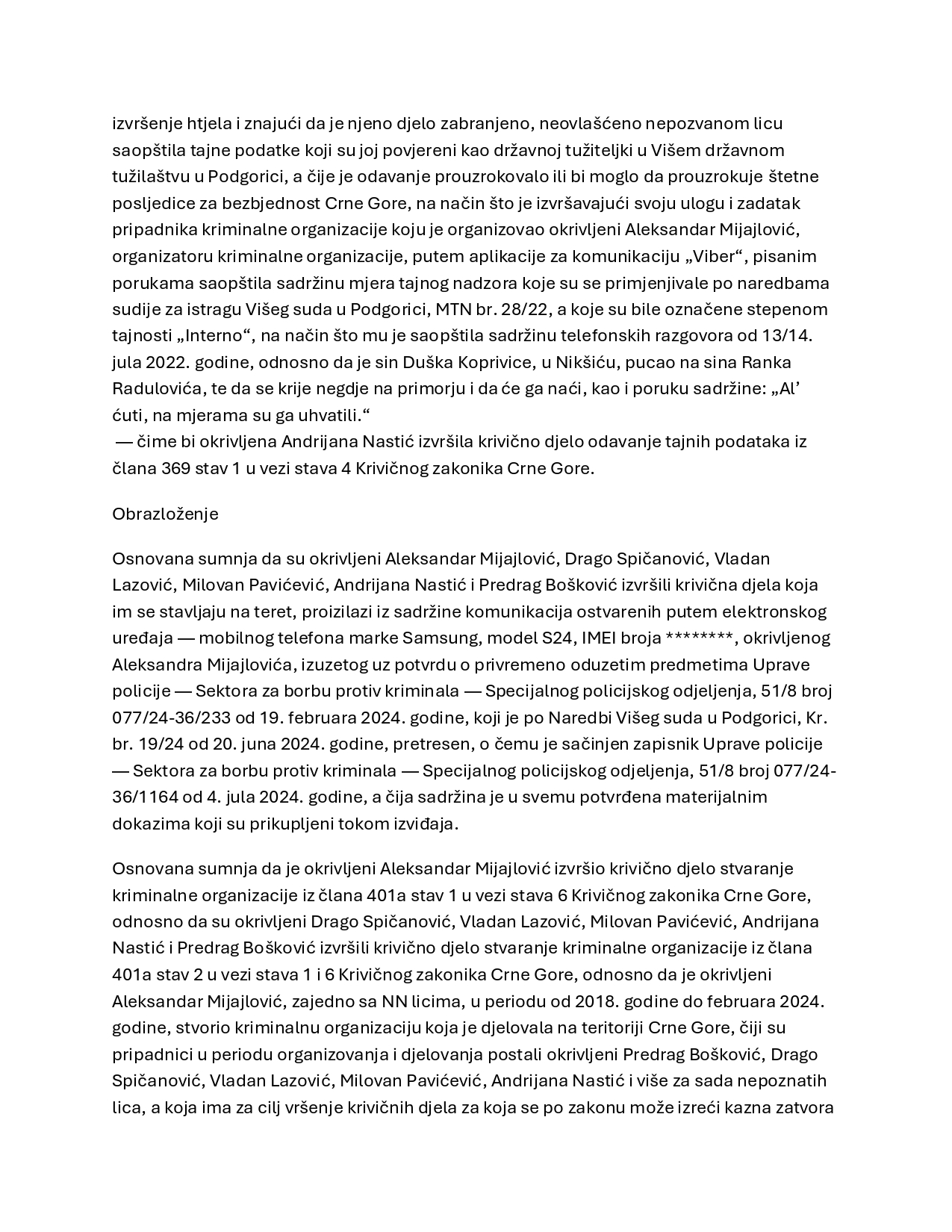 izvršenje htjela i znajući da je njeno djelo zabranjeno, neovlašćeno nepozvanom licu saopštila tajne podatke koji su joj povjereni kao državnoj tužiteljki u Višem državnom tužilaštvu u Podgorici, a čije je odavanje prouzrokovalo ili bi moglo da prouzrokuje štetne posljedice za bezbjednost Crne Gore, na način što je izvršavajući svoju ulogu i zadatak pripadnika kriminalne organizacije koju je organizovao okrivljeni Aleksandar Mijajlović, organizatoru kriminalne organizacije, putem aplikacije za komunikaciju „Viber“, pisanim porukama saopštila sadržinu mjera tajnog nadzora koje su se primjenjivale po naredbama sudije za istragu Višeg suda u Podgorici, MTN br. 28/22, a koje su bile označene stepenom tajnosti „Interno“, na način što mu je saopštila sadržinu telefonskih razgovora od 13/14. jula 2022. godine, odnosno da je sin Duška Koprivice, u Nikšiću, pucao na sina Ranka Radulovića, te da se krije negdje na primorju i da će ga naći, kao i poruku sadržine: „Al’ ćuti, na mjerama su ga uhvatili.“
— čime bi okrivljena Andrijana Nastić izvršila krivično djelo odavanje tajnih podataka iz člana 369 stav 1 u vezi stava 4 Krivičnog zakonika Crne Gore.

Obrazloženje

Osnovana sumnja da su okrivljeni Aleksandar Mijajlović, Drago Spičanović, Vladan Lazović, Milovan Pavićević, Andrijana Nastić i Predrag Bošković izvršili krivična djela koja im se stavljaju na teret, proizilazi iz sadržine komunikacija ostvarenih putem elektronskog uređaja — mobilnog telefona marke Samsung, model S24, IMEI broja ********, okrivljenog Aleksandra Mijajlovića, izuzetog uz potvrdu o privremeno oduzetim predmetima Uprave policije — Sektora za borbu protiv kriminala — Specijalnog policijskog odjeljenja, 51/8 broj 077/24-36/233 od 19. februara 2024. godine, koji je po Naredbi Višeg suda u Podgorici, Kr. br. 19/24 od 20. juna 2024. godine, pretresen, o čemu je sačinjen zapisnik Uprave policije — Sektora za borbu protiv kriminala — Specijalnog policijskog odjeljenja, 51/8 broj 077/24-36/1164 od 4. jula 2024. godine, a čija sadržina je u svemu potvrđena materijalnim dokazima koji su prikupljeni tokom izviđaja.

Osnovana sumnja da je okrivljeni Aleksandar Mijajlović izvršio krivično djelo stvaranje kriminalne organizacije iz člana 401a stav 1 u vezi stava 6 Krivičnog zakonika Crne Gore, odnosno da su okrivljeni Drago Spičanović, Vladan Lazović, Milovan Pavićević, Andrijana Nastić i Predrag Bošković izvršili krivično djelo stvaranje kriminalne organizacije iz člana 401a stav 2 u vezi stava 1 i 6 Krivičnog zakonika Crne Gore, odnosno da je okrivljeni Aleksandar Mijajlović, zajedno sa NN licima, u periodu od 2018. godine do februara 2024. godine, stvorio kriminalnu organizaciju koja je djelovala na teritoriji Crne Gore, čiji su pripadnici u periodu organizovanja i djelovanja postali okrivljeni Predrag Bošković, Drago Spičanović, Vladan Lazović, Milovan Pavićević, Andrijana Nastić i više za sada nepoznatih lica, a koja ima za cilj vršenje krivičnih djela za koja se po zakonu može izreći kazna zatvora